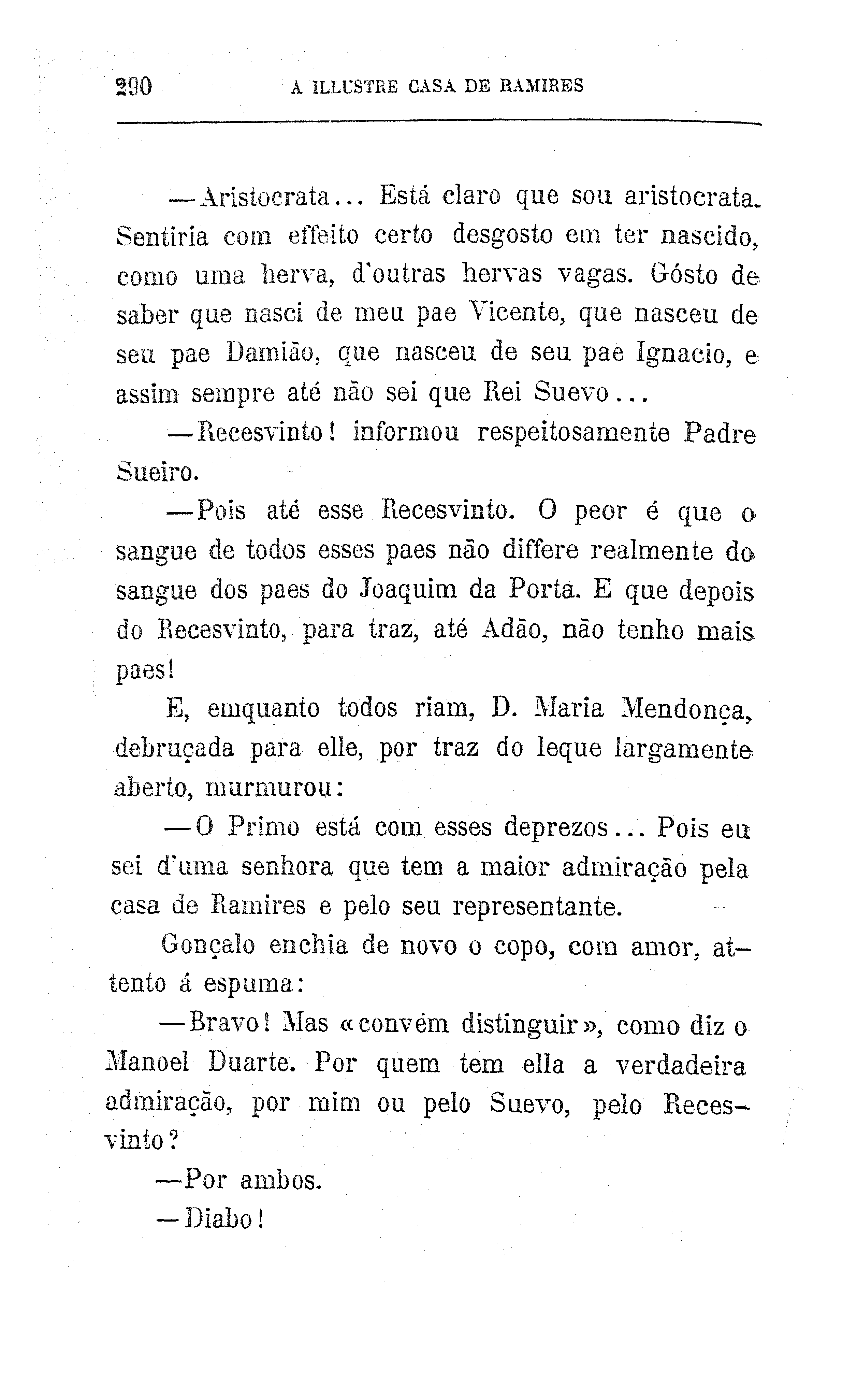 290 A ILLUSTRE CASA DE RAMIRES

—Aristocrata... Está claro que sou aristocrata. Sentiria com effeito certo desgosto em ter nascido, como uma herva, d'outras hervas vagas. Gósto de saber que nasci de meu pae Vicente, que nasceu de seu pae Damião, que nasceu de seu pae Ignacio, e assim sempre até não sei que Rei Suevo...

—Recesvinto! informou respeitosamente Padre Sueiro.

—Pois até esse Recesvinto. O peor é que o sangue de todos esses paes não differe realmente do sangue dos paes do Joaquim da Porta. E que depois do Recesvinto, para traz, até Adão, não tenho mais paes!

E, emquanto todos riam, D. Maria Mendonça, debruçada para elle, por traz do leque largamente aberto, murmurou:

—O Primo está com esses deprezos... Pois eu sei d'uma senhora que tem a maior admiração pela casa de Ramires e pelo seu representante.

Gonçalo enchia de novo o copo, com amor, attento á espuma:

—Bravo! Mas «convém distinguir», como diz o Manoel Duarte. Por quem tem ella a verdadeira admiração, por mim ou pelo Suevo, pelo Recesvinto?

—Por ambos.

—Diabo!